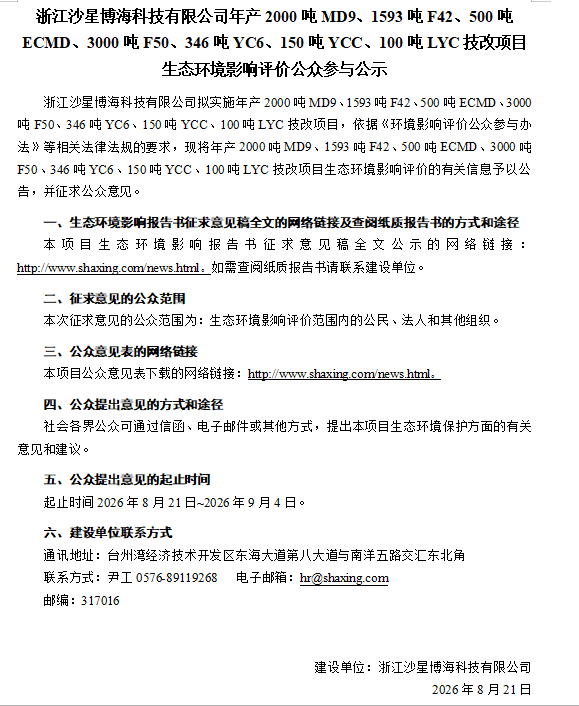 浙江沙星博海科技有限公司年产 2000 吨 MD9、1593 吨 F42、500 吨 ECMD、3000 吨 F50、346 吨 YC6、150 吨 YCC、100 吨 LYC 技改项目生态环境影响评价公众参与公示

浙江沙星博海科技有限公司拟实施年产 2000 吨 MD9、1593 吨 F42、500 吨 ECMD、3000 吨 F50、346 吨 YC6、150 吨 YCC、100 吨 LYC 技改项目，依据《环境影响评价公众参与办法》等相关法律法规的要求，现将年产 2000 吨 MD9、1593 吨 F42、500 吨 ECMD、3000 吨 F50、346 吨 YC6、150 吨 YCC、100 吨 LYC 技改项目生态环境影响评价的有关信息予以公告，并征求公众意见。

一、生态环境影响报告书征求意见稿全文的网络链接及查阅纸质报告书的方式和途径

本项目生态环境影响报告书征求意见稿全文公示的网络链接：http://www.shaxing.com/news.html。如需查阅纸质报告书请联系建设单位。

二、征求意见的公众范围

本次征求意见的公众范围为：生态环境影响评价范围内的公民、法人和其他组织。

三、公众意见表的网络链接

本项目公众意见表下载的网络链接：http://www.shaxing.com/news.html。

四、公众提出意见的方式和途径

社会各界公众可通过信函、电子邮件或其他方式，提出本项目生态环境保护方面的有关意见和建议。

五、公众提出意见的起止时间

起止时间 2026 年 8 月 21 日~2026 年 9 月 4 日。

六、建设单位联系方式

通讯地址：台州湾经济技术开发区东海大道第八大道与南洋五路交汇东北角

联系方式：尹工 0576-89119268　电子邮箱：hr@shaxing.com

邮编：317016

建设单位：浙江沙星博海科技有限公司

2026 年 8 月 21 日